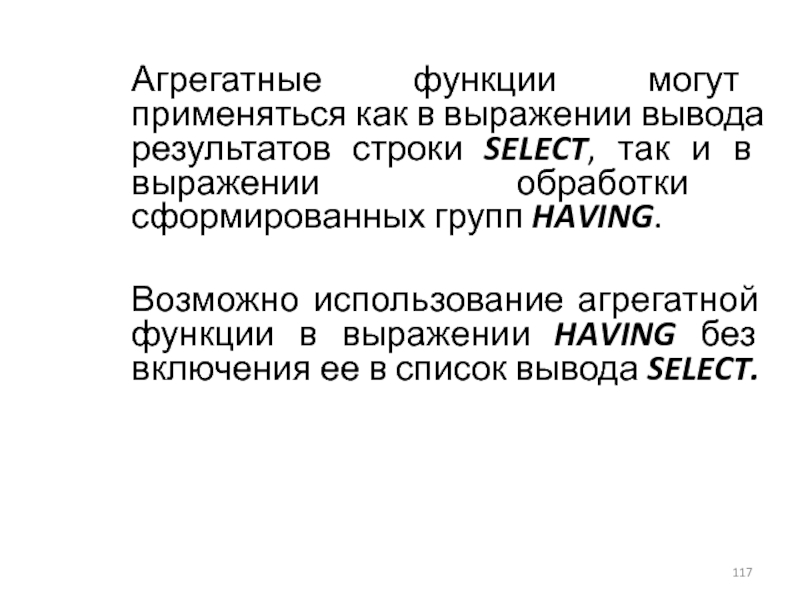 Агрегатные функции могут применяться как в выражении вывода результатов строки SELECT, так и в выражении обработки сформированных групп HAVING.

Возможно использование агрегатной функции в выражении HAVING без включения ее в список вывода SELECT.

117